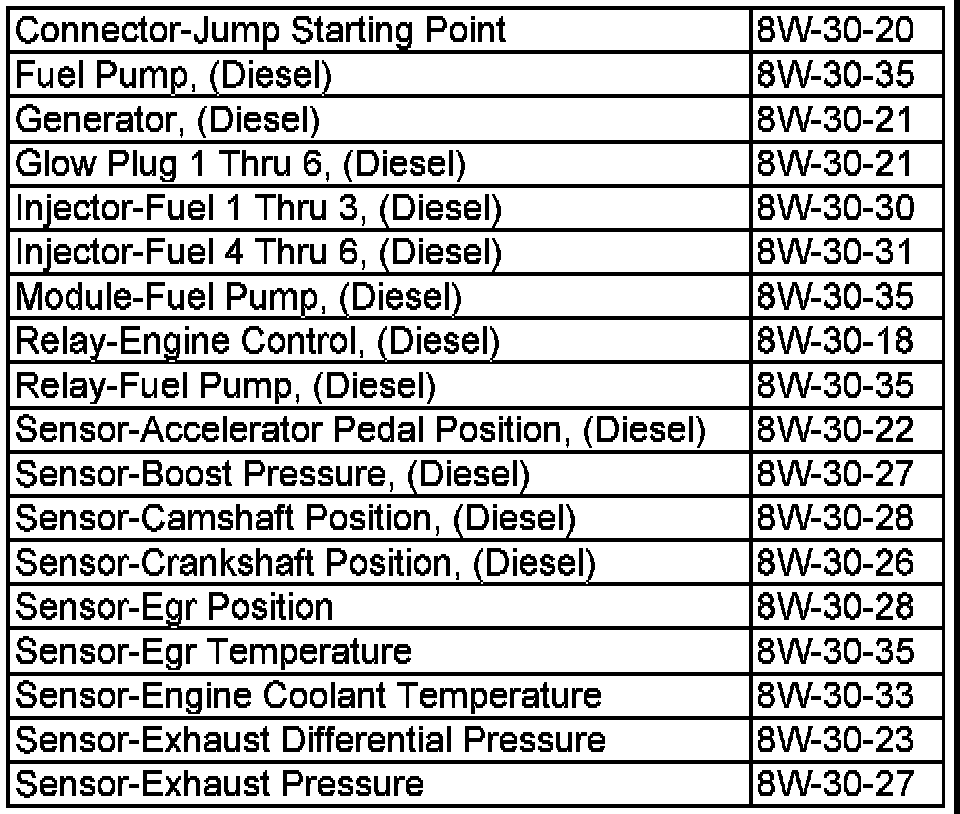 | Connector-Jump Starting Point | 8W-30-20 |
|---|---|
| Fuel Pump, (Diesel) | 8W-30-35 |
| Generator, (Diesel) | 8W-30-21 |
| Glow Plug 1 Thru 6, (Diesel) | 8W-30-21 |
| Injector-Fuel 1 Thru 3, (Diesel) | 8W-30-30 |
| Injector-Fuel 4 Thru 6, (Diesel) | 8W-30-31 |
| Module-Fuel Pump, (Diesel) | 8W-30-35 |
| Relay-Engine Control, (Diesel) | 8W-30-18 |
| Relay-Fuel Pump, (Diesel) | 8W-30-35 |
| Sensor-Accelerator Pedal Position, (Diesel) | 8W-30-22 |
| Sensor-Boost Pressure, (Diesel) | 8W-30-27 |
| Sensor-Camshaft Position, (Diesel) | 8W-30-28 |
| Sensor-Crankshaft Position, (Diesel) | 8W-30-26 |
| Sensor-Egr Position | 8W-30-28 |
| Sensor-Egr Temperature | 8W-30-35 |
| Sensor-Engine Coolant Temperature | 8W-30-33 |
| Sensor-Exhaust Differential Pressure | 8W-30-23 |
| Sensor-Exhaust Pressure | 8W-30-27 |